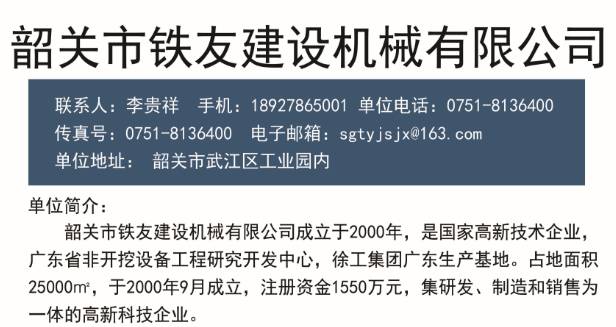 韶关市铁友建设机械有限公司

联系人：李贵祥　手机：18927865001　单位电话：0751-8136400
传真号：0751-8136400　电子邮箱：sgtyjsjx@163.com
单位地址：　韶关市武江区工业园内

单位简介：

韶关市铁友建设机械有限公司成立于2000年，是国家高新技术企业，广东省非开挖设备工程研究开发中心，徐工集团广东生产基地。占地面积25000㎡，于2000年9月成立，注册资金1550万元，集研发、制造和销售为一体的高新科技企业。